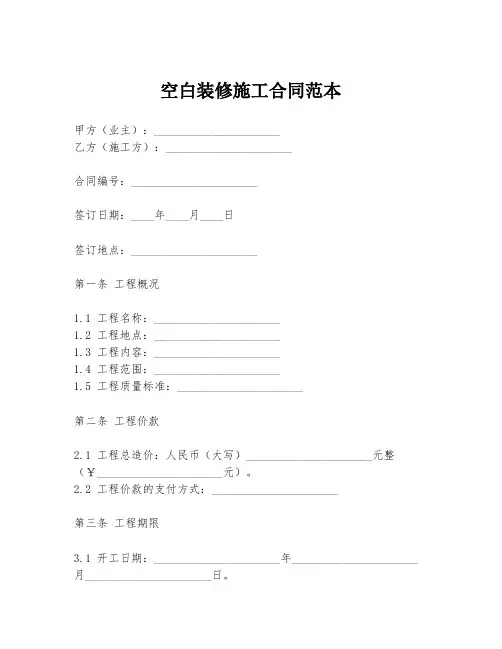 空白装修施工合同范本

甲方（业主）：______________________
乙方（施工方）：______________________

合同编号：______________________

签订日期：____年____月____日

签订地点：______________________

第一条 工程概况

1.1 工程名称：______________________
1.2 工程地点：______________________
1.3 工程内容：______________________
1.4 工程范围：______________________
1.5 工程质量标准：______________________

第二条 工程价款

2.1 工程总造价：人民币（大写）______________________元整（¥______________________元）。
2.2 工程价款的支付方式：______________________

第三条 工程期限

3.1 开工日期：______________________年______________________月______________________日。